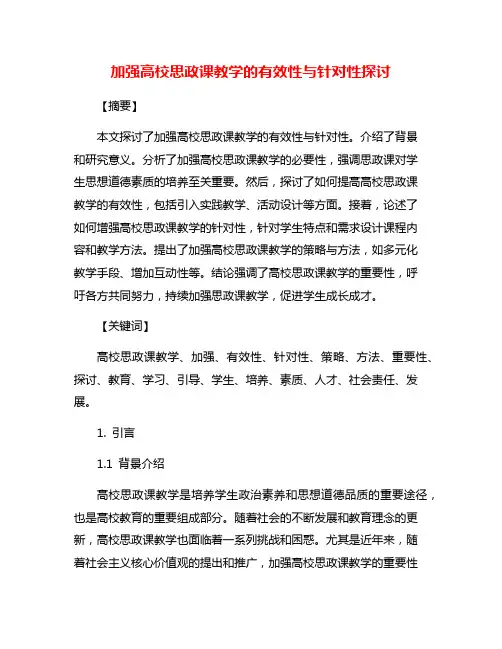 加强高校思政课教学的有效性与针对性探讨

【摘要】

本文探讨了加强高校思政课教学的有效性与针对性。介绍了背景和研究意义。分析了加强高校思政课教学的必要性，强调思政课对学生思想道德素质的培养至关重要。然后，探讨了如何提高高校思政课教学的有效性，包括引入实践教学、活动设计等方面。接着，论述了如何增强高校思政课教学的针对性，针对学生特点和需求设计课程内容和教学方法。提出了加强高校思政课教学的策略与方法，如多元化教学手段、增加互动性等。结论强调了高校思政课教学的重要性，呼吁各方共同努力，持续加强思政课教学，促进学生成长成才。

【关键词】

高校思政课教学、加强、有效性、针对性、策略、方法、重要性、探讨、教育、学习、引导、学生、培养、素质、人才、社会责任、发展。

1. 引言

1.1 背景介绍

高校思政课教学是培养学生政治素养和思想道德品质的重要途径，也是高校教育的重要组成部分。随着社会的不断发展和教育理念的更新，高校思政课教学也面临着一系列挑战和困惑。尤其是近年来，随着社会主义核心价值观的提出和推广，加强高校思政课教学的重要性